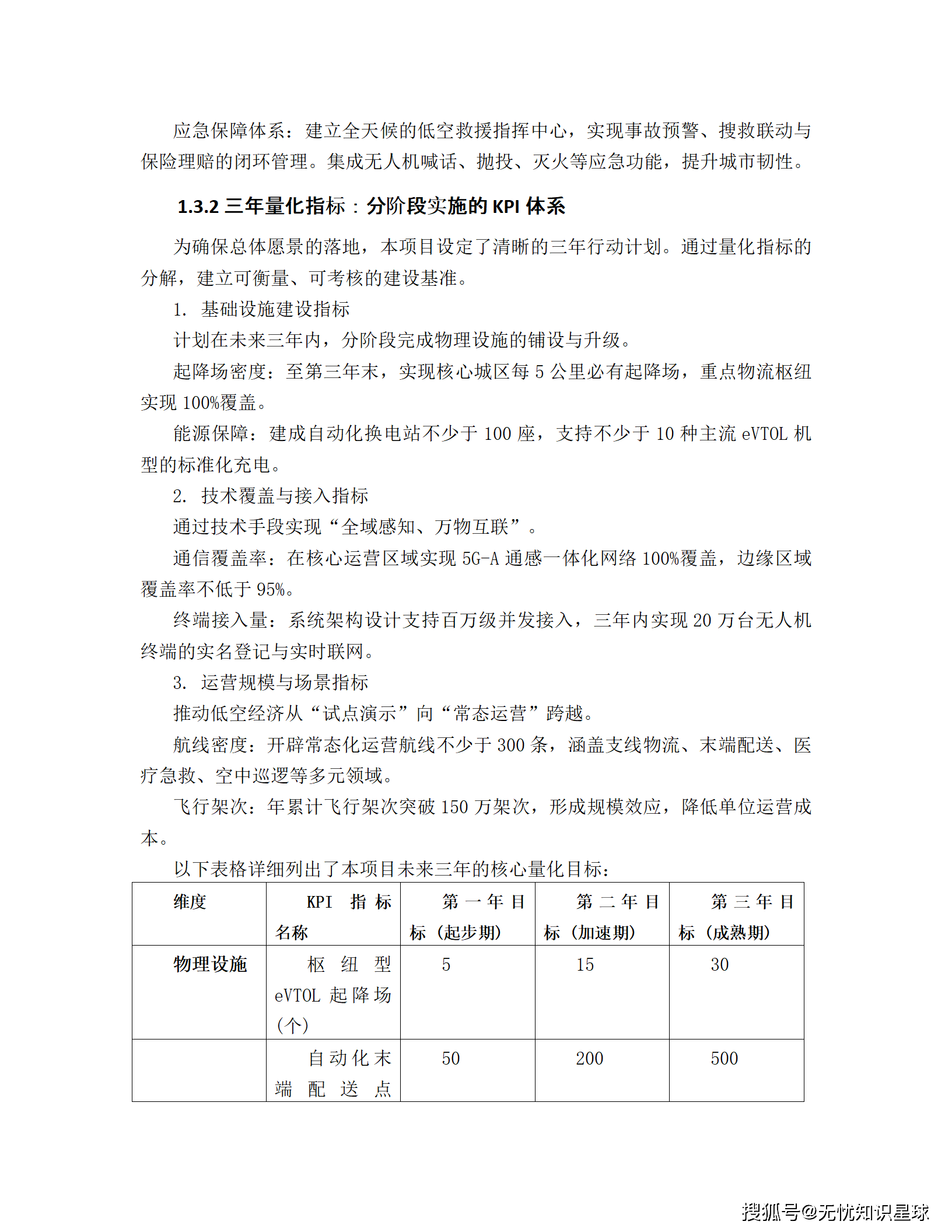 应急保障体系：建立全天候的低空救援指挥中心，实现事故预警、搜救联动与保险理赔的闭环管理。集成无人机喊话、抛投、灭火等应急功能，提升城市韧性。

1.3.2 三年量化指标：分阶段实施的 KPI 体系

为确保总体愿景的落地，本项目设定了清晰的三年行动计划。通过量化指标的分解，建立可衡量、可考核的建设基准。

1. 基础设施建设指标

计划在未来三年内，分阶段完成物理设施的铺设与升级。

起降场密度：至第三年末，实现核心城区每 5 公里必有起降场，重点物流枢纽实现 100%覆盖。

能源保障：建成自动化换电站不少于 100 座，支持不少于 10 种主流 eVTOL 机型的标准化充电。

2. 技术覆盖与接入指标

通过技术手段实现“全域感知、万物互联”。

通信覆盖率：在核心运营区域实现 5G-A 通感一体化网络 100%覆盖，边缘区域覆盖率不低于 95%。

终端接入量：系统架构设计支持百万级并发接入，三年内实现 20 万台无人机终端的实名登记与实时联网。

3. 运营规模与场景指标

推动低空经济从“试点演示”向“常态运营”跨越。

航线密度：开辟常态化运营航线不少于 300 条，涵盖支线物流、末端配送、医疗急救、空中巡逻等多元领域。

飞行架次：年累计飞行架次突破 150 万架次，形成规模效应，降低单位运营成本。

以下表格详细列出了本项目未来三年的核心量化目标：

| 维度 | KPI 指标名称 | 第一年目标（起步期） | 第二年目标（加速期） | 第三年目标（成熟期） |
|---|---|---|---|---|
| 物理设施 | 枢纽型 eVTOL 起降场（个） | 5 | 15 | 30 |
| | 自动化末端配送点 | 50 | 200 | 500 |

搜狐号@无忧知识星球